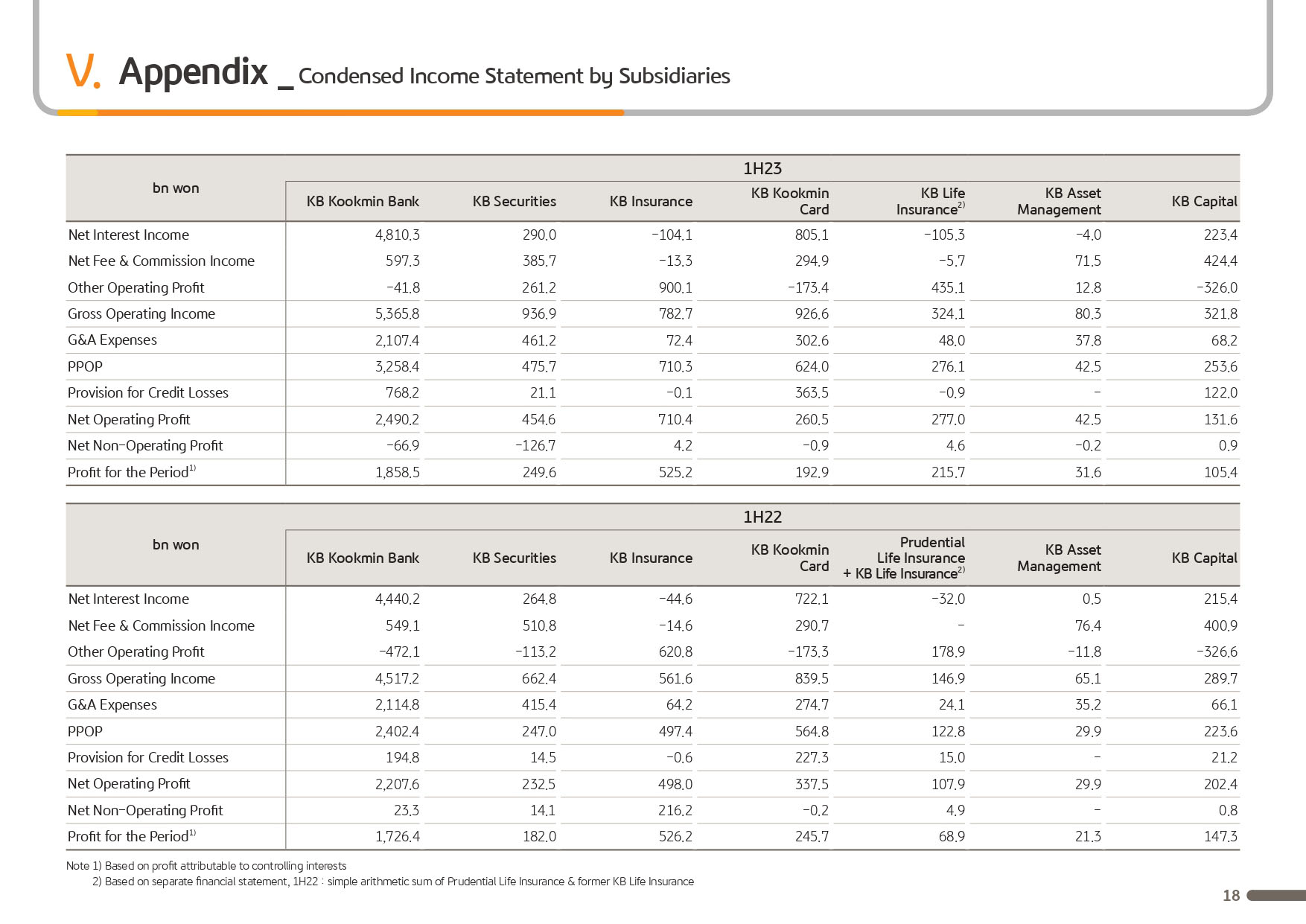 V. Appendix _ Condensed Income Statement by Subsidiaries

| bn won | 1H23 | | | | | | |
|---|---|---|---|---|---|---|---|
| | KB Kookmin Bank | KB Securities | KB Insurance | KB Kookmin Card | KB Life Insurance$^{2)}$ | KB Asset Management | KB Capital |
| Net Interest Income | 4,810.3 | 290.0 | -104.1 | 805.1 | -105.3 | -4.0 | 223.4 |
| Net Fee & Commission Income | 597.3 | 385.7 | -13.3 | 294.9 | -5.7 | 71.5 | 424.4 |
| Other Operating Profit | -41.8 | 261.2 | 900.1 | -173.4 | 435.1 | 12.8 | -326.0 |
| Gross Operating Income | 5,365.8 | 936.9 | 782.7 | 926.6 | 324.1 | 80.3 | 321.8 |
| G&A Expenses | 2,107.4 | 461.2 | 72.4 | 302.6 | 48.0 | 37.8 | 68.2 |
| PPOP | 3,258.4 | 475.7 | 710.3 | 624.0 | 276.1 | 42.5 | 253.6 |
| Provision for Credit Losses | 768.2 | 21.1 | -0.1 | 363.5 | -0.9 | - | 122.0 |
| Net Operating Profit | 2,490.2 | 454.6 | 710.4 | 260.5 | 277.0 | 42.5 | 131.6 |
| Net Non-Operating Profit | -66.9 | -126.7 | 4.2 | -0.9 | 4.6 | -0.2 | 0.9 |
| Profit for the Period$^{1)}$ | 1,858.5 | 249.6 | 525.2 | 192.9 | 215.7 | 31.6 | 105.4 |

| bn won | 1H22 | | | | | | |
|---|---|---|---|---|---|---|---|
| | KB Kookmin Bank | KB Securities | KB Insurance | KB Kookmin Card | Prudential Life Insurance + KB Life Insurance$^{2)}$ | KB Asset Management | KB Capital |
| Net Interest Income | 4,440.2 | 264.8 | -44.6 | 722.1 | -32.0 | 0.5 | 215.4 |
| Net Fee & Commission Income | 549.1 | 510.8 | -14.6 | 290.7 | - | 76.4 | 400.9 |
| Other Operating Profit | -472.1 | -113.2 | 620.8 | -173.3 | 178.9 | -11.8 | -326.6 |
| Gross Operating Income | 4,517.2 | 662.4 | 561.6 | 839.5 | 146.9 | 65.1 | 289.7 |
| G&A Expenses | 2,114.8 | 415.4 | 64.2 | 274.7 | 24.1 | 35.2 | 66.1 |
| PPOP | 2,402.4 | 247.0 | 497.4 | 564.8 | 122.8 | 29.9 | 223.6 |
| Provision for Credit Losses | 194.8 | 14.5 | -0.6 | 227.3 | 15.0 | - | 21.2 |
| Net Operating Profit | 2,207.6 | 232.5 | 498.0 | 337.5 | 107.9 | 29.9 | 202.4 |
| Net Non-Operating Profit | 23.3 | 14.1 | 216.2 | -0.2 | 4.9 | - | 0.8 |
| Profit for the Period$^{1)}$ | 1,726.4 | 182.0 | 526.2 | 245.7 | 68.9 | 21.3 | 147.3 |

Note 1) Based on profit attributable to controlling interests
2) Based on separate financial statement, 1H22 : simple arithmetic sum of Prudential Life Insurance & former KB Life Insurance

18